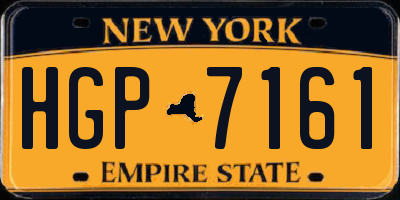 NEW YORK

HGP 7161

EMPIRE STATE